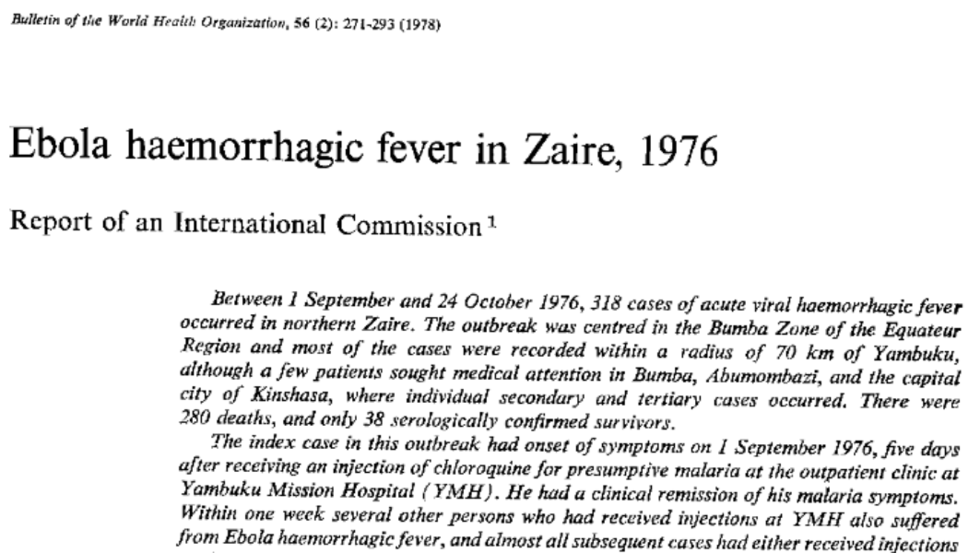 Bulletin of the World Health Organization, 56 (2): 271-293 (1978)

Ebola haemorrhagic fever in Zaire, 1976

Report of an International Commission $^{1}$

Between 1 September and 24 October 1976, 318 cases of acute viral haemorrhagic fever occurred in northern Zaire. The outbreak was centred in the Bumba Zone of the Equateur Region and most of the cases were recorded within a radius of 70 km of Yambuku, although a few patients sought medical attention in Bumba, Abumombazi, and the capital city of Kinshasa, where individual secondary and tertiary cases occurred. There were 280 deaths, and only 38 serologically confirmed survivors.

The index case in this outbreak had onset of symptoms on 1 September 1976, five days after receiving an injection of chloroquine for presumptive malaria at the outpatient clinic at Yambuku Mission Hospital (YMH). He had a clinical remission of his malaria symptoms. Within one week several other persons who had received injections at YMH also suffered from Ebola haemorrhagic fever, and almost all subsequent cases had either received injections